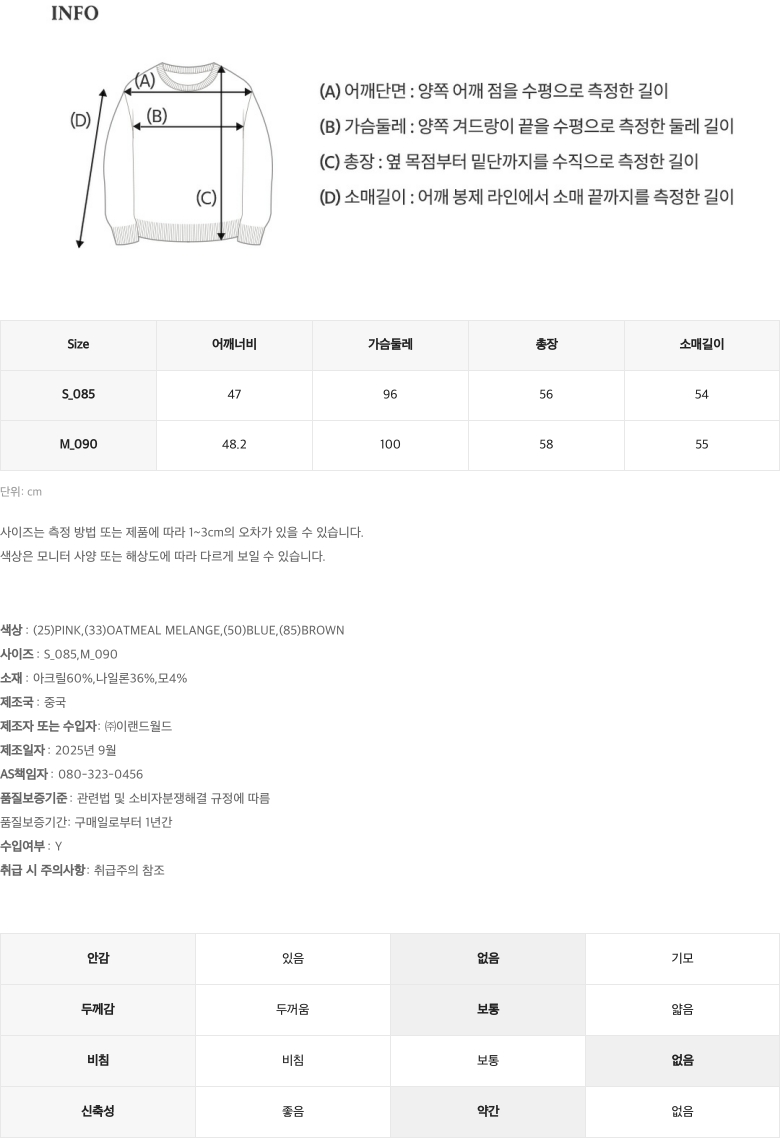 INFO

(A)
(B)
(C)
(D)

(A) 어깨단면 : 양쪽 어깨 점을 수평으로 측정한 길이
(B) 가슴둘레 : 양쪽 겨드랑이 끝을 수평으로 측정한 둘레 길이
(C) 총장 : 옆 목점부터 밑단까지를 수직으로 측정한 길이
(D) 소매길이 : 어깨 봉제 라인에서 소매 끝까지를 측정한 길이

| Size | 어깨너비 | 가슴둘레 | 총장 | 소매길이 |
|---|---|---|---|---|
| S_085 | 47 | 96 | 56 | 54 |
| M_090 | 48.2 | 100 | 58 | 55 |

단위: cm

사이즈는 측정 방법 또는 제품에 따라 1~3cm의 오차가 있을 수 있습니다.
색상은 모니터 사양 또는 해상도에 따라 다르게 보일 수 있습니다.

색상 : (25)PINK,(33)OATMEAL MELANGE,(50)BLUE,(85)BROWN
사이즈 : S_085,M_090
소재 : 아크릴60%,나일론36%,모4%
제조국 : 중국
제조자 또는 수입자: ㈜이랜드월드
제조일자 : 2025년 9월
AS책임자 : 080-323-0456
품질보증기준 : 관련법 및 소비자분쟁해결 규정에 따름
품질보증기간: 구매일로부터 1년간
수입여부 : Y
취급 시 주의사항: 취급주의 참조

| 안감 | 있음 | 없음 | 기모 |
|---|---|---|---|
| 두께감 | 두꺼움 | 보통 | 얇음 |
| 비침 | 비침 | 보통 | 없음 |
| 신축성 | 좋음 | 약간 | 없음 |